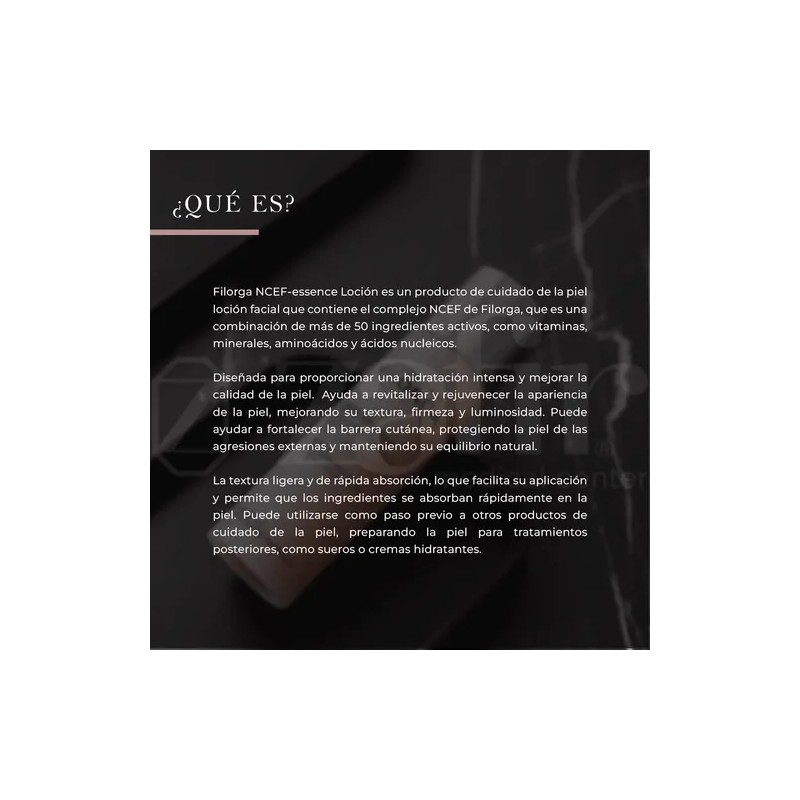 ¿QUÉ ES?

Filorga NCEF-essence Loción es un producto de cuidado de la piel loción facial que contiene el complejo NCEF de Filorga, que es una combinación de más de 50 ingredientes activos, como vitaminas, minerales, aminoácidos y ácidos nucleicos.

Diseñada para proporcionar una hidratación intensa y mejorar la calidad de la piel. Ayuda a revitalizar y rejuvenecer la apariencia de la piel, mejorando su textura, firmeza y luminosidad. Puede ayudar a fortalecer la barrera cutánea, protegiendo la piel de las agresiones externas y manteniendo su equilibrio natural.

La textura ligera y de rápida absorción, lo que facilita su aplicación y permite que los ingredientes se absorban rápidamente en la piel. Puede utilizarse como paso previo a otros productos de cuidado de la piel, preparando la piel para tratamientos posteriores, como sueros o cremas hidratantes.